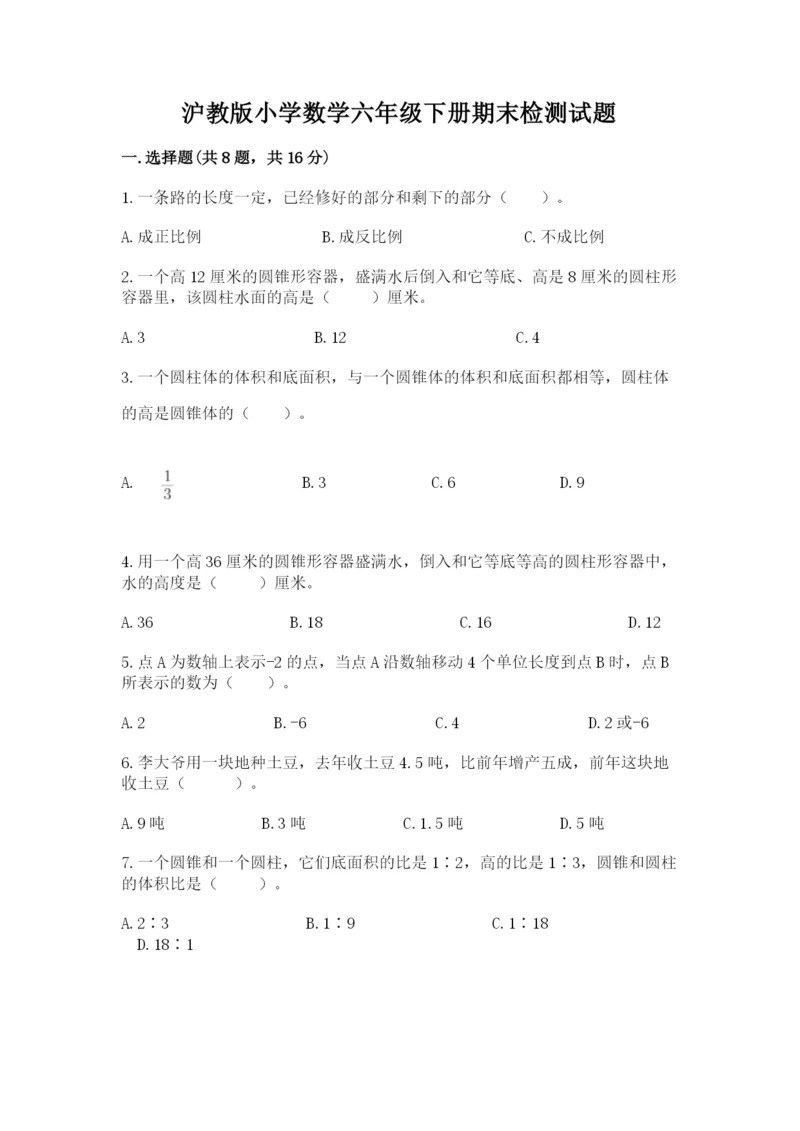 沪教版小学数学六年级下册期末检测试题

一.选择题(共8题，共16分)

1.一条路的长度一定，已经修好的部分和剩下的部分（　　）。

A.成正比例　　B.成反比例　　C.不成比例

2.一个高12厘米的圆锥形容器，盛满水后倒入和它等底、高是8厘米的圆柱形容器里，该圆柱水面的高是（　　）厘米。

A.3　　B.12　　C.4

3.一个圆柱体的体积和底面积，与一个圆锥体的体积和底面积都相等，圆柱体的高是圆锥体的（　　）。

A.　$\frac{1}{3}$　　B.3　　C.6　　D.9

4.用一个高36厘米的圆锥形容器盛满水，倒入和它等底等高的圆柱形容器中，水的高度是（　　）厘米。

A.36　　B.18　　C.16　　D.12

5.点A为数轴上表示-2的点，当点A沿数轴移动4个单位长度到点B时，点B所表示的数为（　　）。

A.2　　B.-6　　C.4　　D.2或-6

6.李大爷用一块地种土豆，去年收土豆4.5吨，比前年增产五成，前年这块地收土豆（　　）。

A.9吨　　B.3吨　　C.1.5吨　　D.5吨

7.一个圆锥和一个圆柱，它们底面积的比是1∶2，高的比是1∶3，圆锥和圆柱的体积比是（　　）。

A.2∶3　　B.1∶9　　C.1∶18
D.18∶1